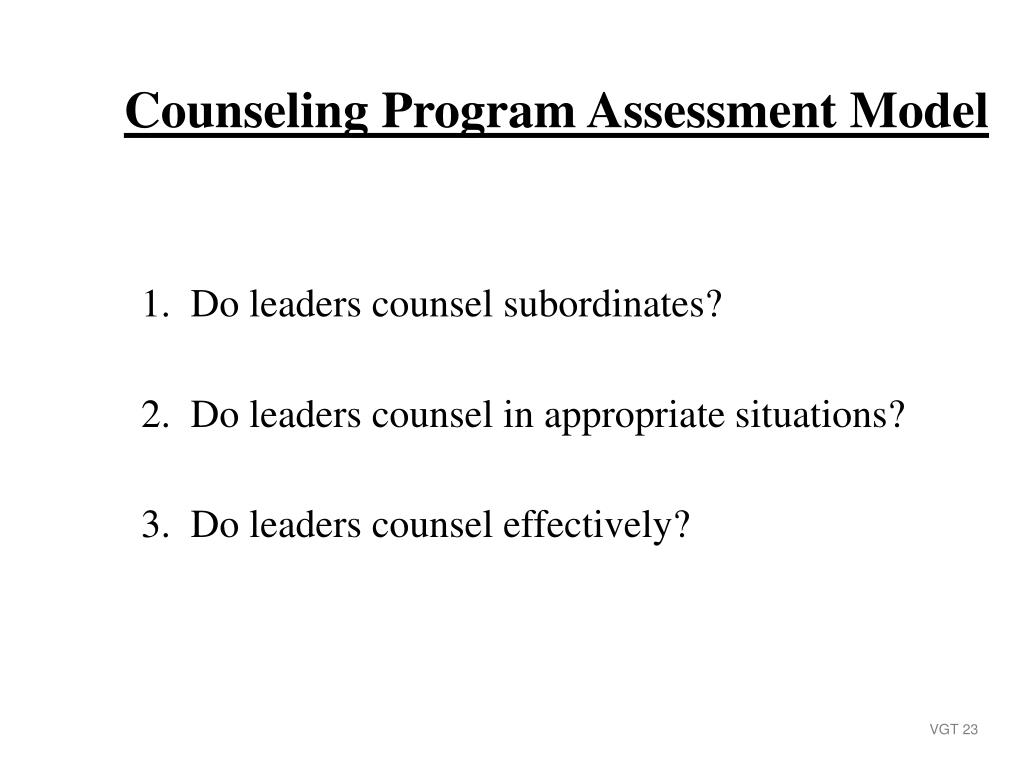 Counseling Program Assessment Model

1. Do leaders counsel subordinates?

2. Do leaders counsel in appropriate situations?

3. Do leaders counsel effectively?

VGT 23